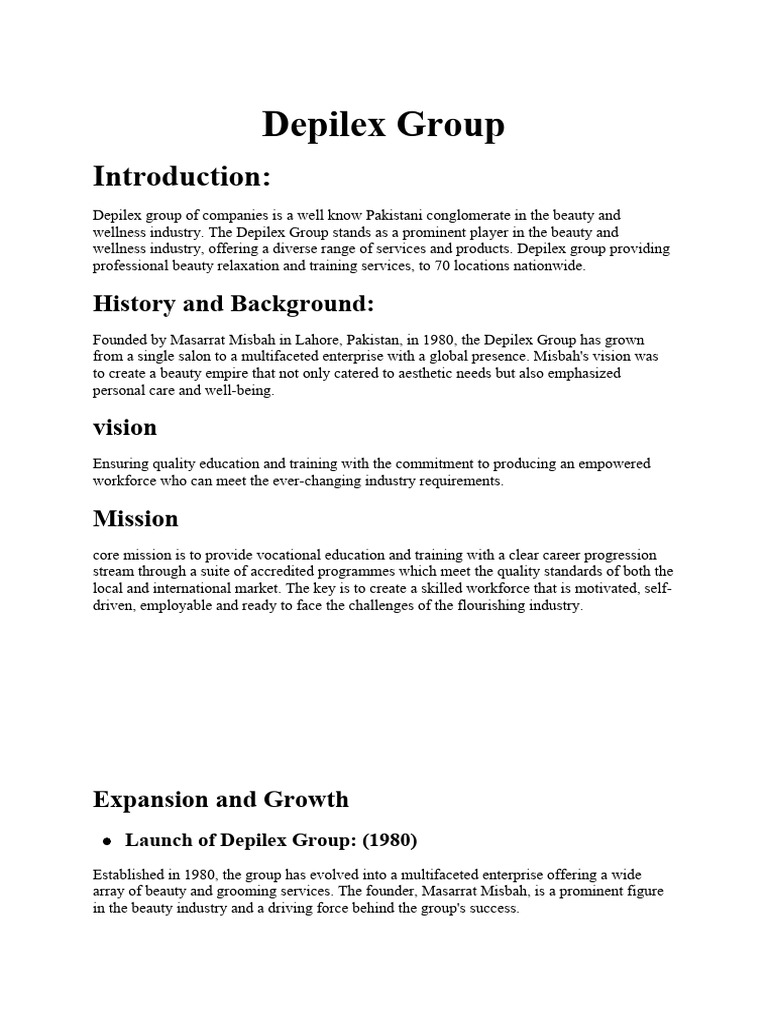 Depilex Group

Introduction:

Depilex group of companies is a well know Pakistani conglomerate in the beauty and wellness industry. The Depilex Group stands as a prominent player in the beauty and wellness industry, offering a diverse range of services and products. Depilex group providing professional beauty relaxation and training services, to 70 locations nationwide.

History and Background:

Founded by Masarrat Misbah in Lahore, Pakistan, in 1980, the Depilex Group has grown from a single salon to a multifaceted enterprise with a global presence. Misbah's vision was to create a beauty empire that not only catered to aesthetic needs but also emphasized personal care and well-being.

vision

Ensuring quality education and training with the commitment to producing an empowered workforce who can meet the ever-changing industry requirements.

Mission

core mission is to provide vocational education and training with a clear career progression stream through a suite of accredited programmes which meet the quality standards of both the local and international market. The key is to create a skilled workforce that is motivated, self-driven, employable and ready to face the challenges of the flourishing industry.

Expansion and Growth

• Launch of Depilex Group: (1980)

Established in 1980, the group has evolved into a multifaceted enterprise offering a wide array of beauty and grooming services. The founder, Masarrat Misbah, is a prominent figure in the beauty industry and a driving force behind the group's success.